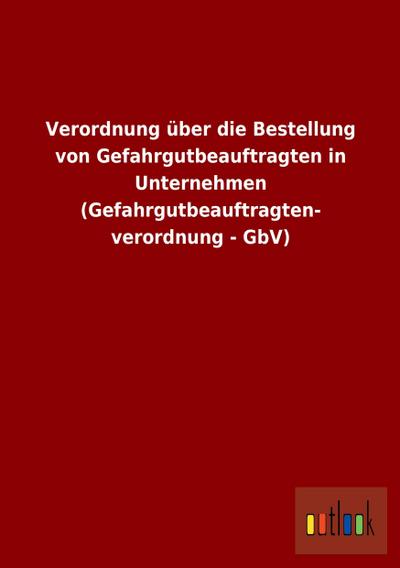 Verordnung über die Bestellung von Gefahrgutbeauftragten in Unternehmen (Gefahrgutbeauftragtenverordnung - GbV)

outlook